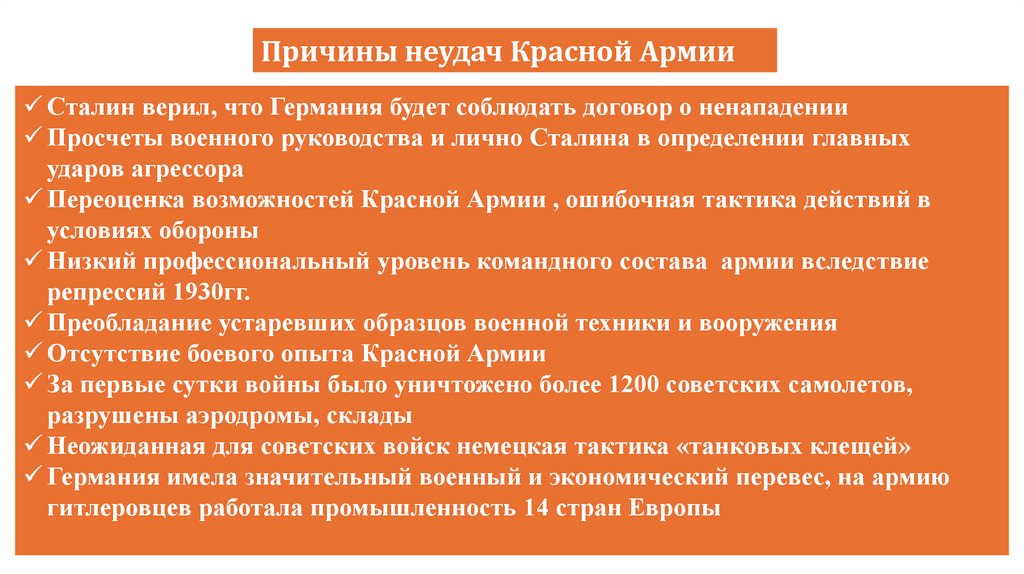 Причины неудач Красной Армии

✓ Сталин верил, что Германия будет соблюдать договор о ненападении
✓ Просчеты военного руководства и лично Сталина в определении главных ударов агрессора
✓ Переоценка возможностей Красной Армии , ошибочная тактика действий в условиях обороны
✓ Низкий профессиональный уровень командного состава армии вследствие репрессий 1930гг.
✓ Преобладание устаревших образцов военной техники и вооружения
✓ Отсутствие боевого опыта Красной Армии
✓ За первые сутки войны было уничтожено более 1200 советских самолетов, разрушены аэродромы, склады
✓ Неожиданная для советских войск немецкая тактика «танковых клещей»
✓ Германия имела значительный военный и экономический перевес, на армию гитлеровцев работала промышленность 14 стран Европы